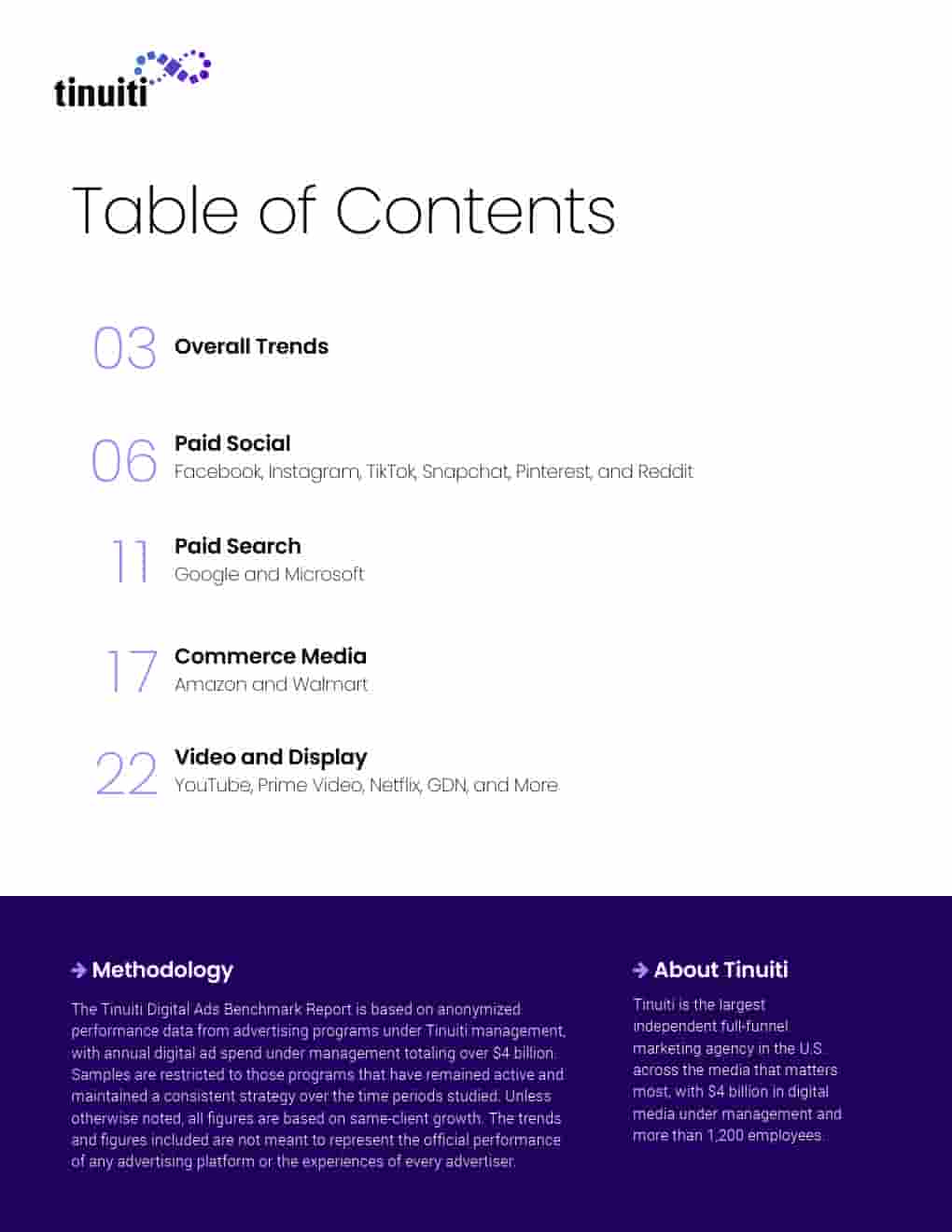 tinuiti

Table of Contents

03 Overall Trends

06 Paid Social
Facebook, Instagram, TikTok, Snapchat, Pinterest, and Reddit

11 Paid Search
Google and Microsoft

17 Commerce Media
Amazon and Walmart

22 Video and Display
YouTube, Prime Video, Netflix, GDN, and More

→ Methodology

The Tinuiti Digital Ads Benchmark Report is based on anonymized performance data from advertising programs under Tinuiti management, with annual digital ad spend under management totaling over $4 billion. Samples are restricted to those programs that have remained active and maintained a consistent strategy over the time periods studied. Unless otherwise noted, all figures are based on same-client growth. The trends and figures included are not meant to represent the official performance of any advertising platform or the experiences of every advertiser.

→ About Tinuiti

Tinuiti is the largest independent full-funnel marketing agency in the U.S. across the media that matters most, with $4 billion in digital media under management and more than 1,200 employees.